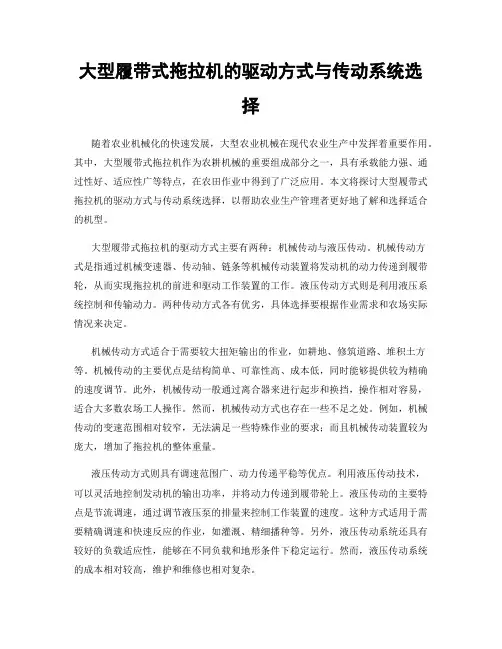 大型履带式拖拉机的驱动方式与传动系统选择

随着农业机械化的快速发展，大型农业机械在现代农业生产中发挥着重要作用。其中，大型履带式拖拉机作为农耕机械的重要组成部分之一，具有承载能力强、通过性好、适应性广等特点，在农田作业中得到了广泛应用。本文将探讨大型履带式拖拉机的驱动方式与传动系统选择，以帮助农业生产管理者更好地了解和选择适合的机型。

大型履带式拖拉机的驱动方式主要有两种：机械传动与液压传动。机械传动方式是指通过机械变速器、传动轴、链条等机械传动装置将发动机的动力传递到履带轮，从而实现拖拉机的前进和驱动工作装置的工作。液压传动方式则是利用液压系统控制和传输动力。两种传动方式各有优劣，具体选择要根据作业需求和农场实际情况来决定。

机械传动方式适合于需要较大扭矩输出的作业，如耕地、修筑道路、堆积土方等。机械传动的主要优点是结构简单、可靠性高、成本低，同时能够提供较为精确的速度调节。此外，机械传动一般通过离合器来进行起步和换挡，操作相对容易，适合大多数农场工人操作。然而，机械传动方式也存在一些不足之处。例如，机械传动的变速范围相对较窄，无法满足一些特殊作业的要求；而且机械传动装置较为庞大，增加了拖拉机的整体重量。

液压传动方式则具有调速范围广、动力传递平稳等优点。利用液压传动技术，可以灵活地控制发动机的输出功率，并将动力传递到履带轮上。液压传动的主要特点是节流调速，通过调节液压泵的排量来控制工作装置的速度。这种方式适用于需要精确调速和快速反应的作业，如灌溉、精细播种等。另外，液压传动系统还具有较好的负载适应性，能够在不同负载和地形条件下稳定运行。然而，液压传动系统的成本相对较高，维护和维修也相对复杂。